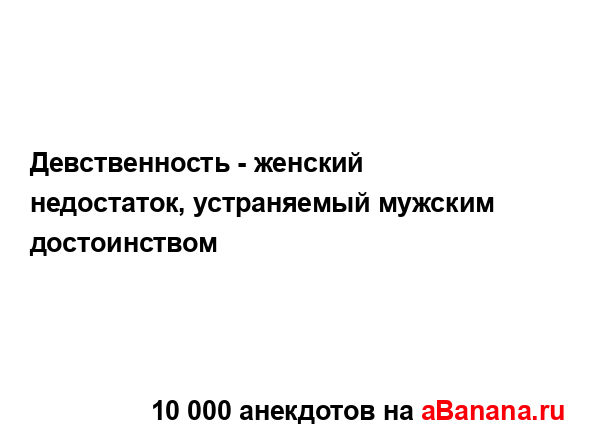 Девственность - женский недостаток, устраняемый мужским достоинством

10 000 анекдотов на aBanana.ru